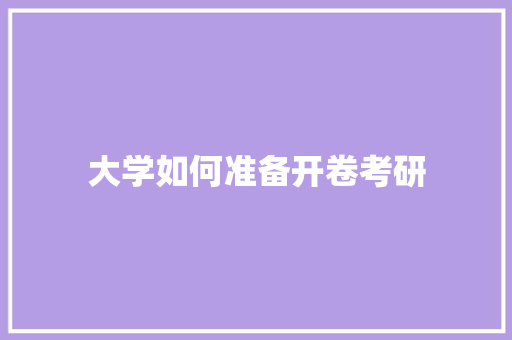 大学如何准备开卷考研